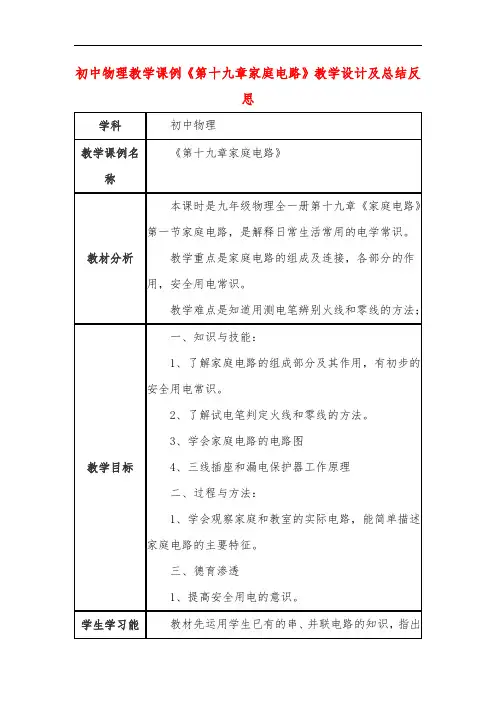 初中物理教学课例《第十九章家庭电路》教学设计及总结反思

| 学科 | 初中物理 |
|---|---|
| 教学课例名称 | 《第十九章家庭电路》 |
| 教材分析 | 本课时是九年级物理全一册第十九章《家庭电路》第一节家庭电路，是解释日常生活常用的电学常识。<br>教学重点是家庭电路的组成及连接，各部分的作用，安全用电常识。<br>教学难点是知道用测电笔辨别火线和零线的方法； |
| 教学目标 | 一、知识与技能：<br>1、了解家庭电路的组成部分及其作用，有初步的安全用电常识。<br>2、了解试电笔判定火线和零线的方法。<br>3、学会家庭电路的电路图<br>4、三线插座和漏电保护器工作原理<br>二、过程与方法：<br>1、学会观察家庭和教室的实际电路，能简单描述家庭电路的主要特征。<br>三、德育渗透<br>1、提高安全用电的意识。 |
| 学生学习能 | 教材先运用学生已有的串、并联电路的知识，指出 |